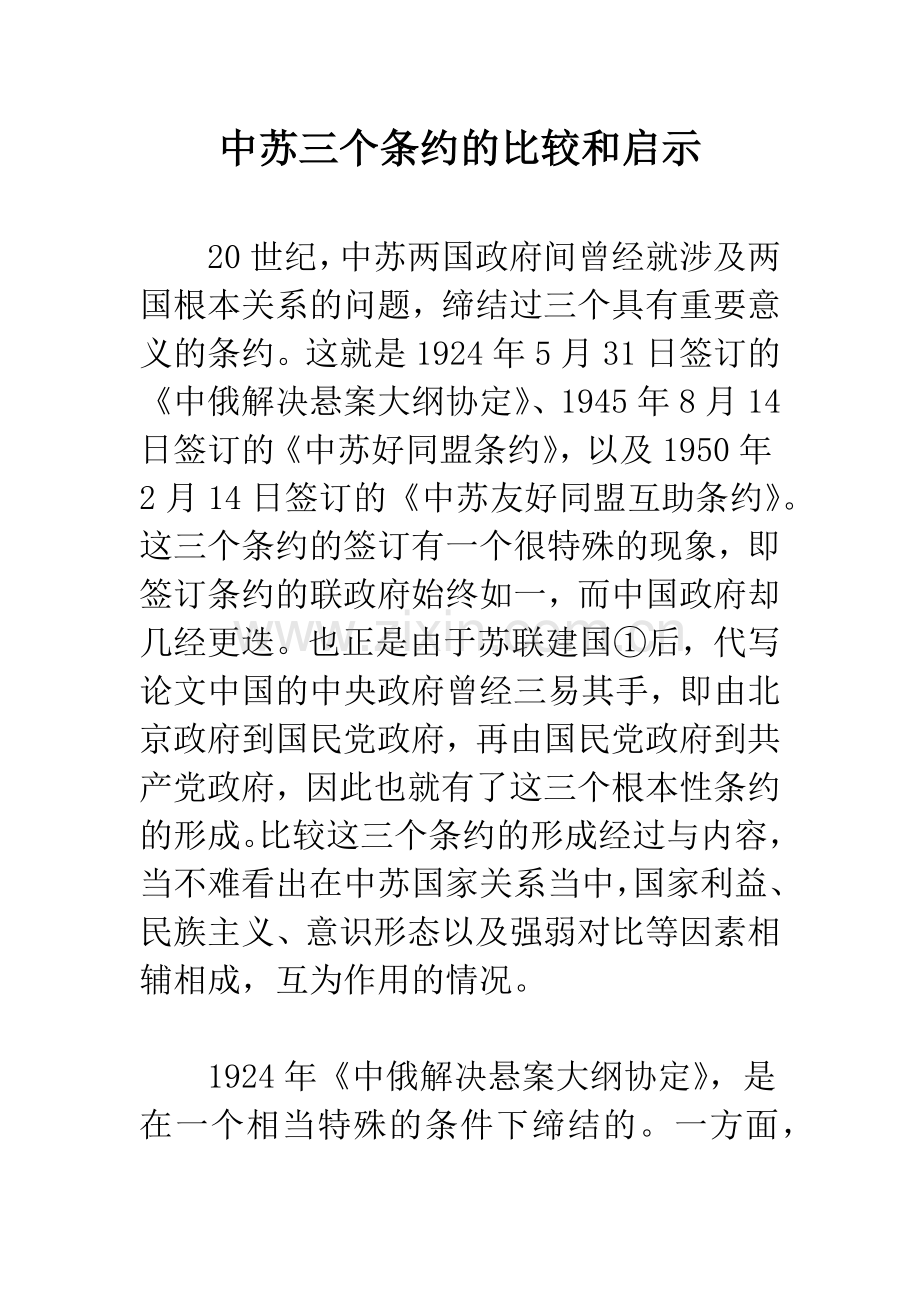 中苏三个条约的比较和启示

20世纪，中苏两国政府间曾经就涉及两国根本关系的问题，缔结过三个具有重要意义的条约。这就是1924年5月31日签订的《中俄解决悬案大纲协定》、1945年8月14日签订的《中苏好同盟条约》，以及1950年2月14日签订的《中苏友好同盟互助条约》。这三个条约的签订有一个很特殊的现象，即签订条约的联政府始终如一，而中国政府却几经更迭。也正是由于苏联建国①后，代写论文中国的中央政府曾经三易其手，即由北京政府到国民党政府，再由国民党政府到共产党政府，因此也就有了这三个根本性条约的形成。比较这三个条约的形成经过与内容，当不难看出在中苏国家关系当中，国家利益、民族主义、意识形态以及强弱对比等因素相辅相成，互为作用的情况。

1924年《中俄解决悬案大纲协定》，是在一个相当特殊的条件下缔结的。一方面，

www.zixin.com.cn